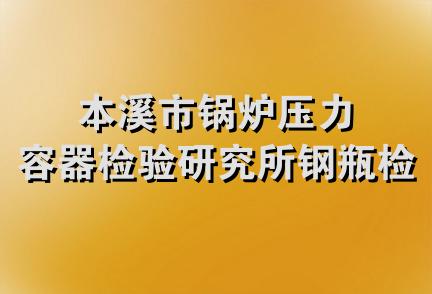 本溪市锅炉压力
容器检验研究所钢瓶检